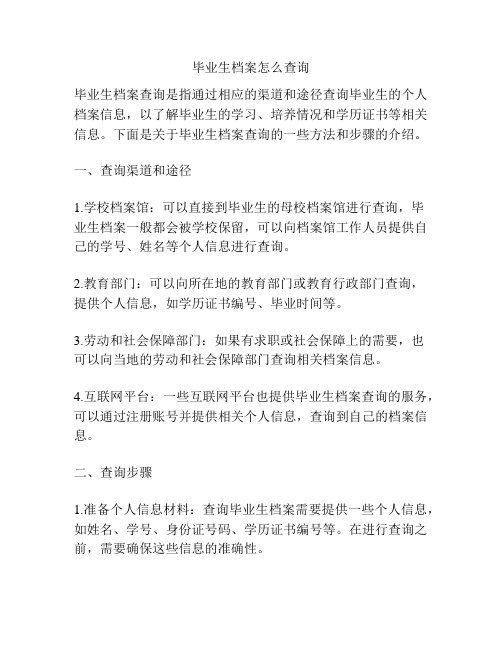 毕业生档案怎么查询

毕业生档案查询是指通过相应的渠道和途径查询毕业生的个人档案信息，以了解毕业生的学习、培养情况和学历证书等相关信息。下面是关于毕业生档案查询的一些方法和步骤的介绍。

一、查询渠道和途径

1.学校档案馆：可以直接到毕业生的母校档案馆进行查询，毕业生档案一般都会被学校保留，可以向档案馆工作人员提供自己的学号、姓名等个人信息进行查询。

2.教育部门：可以向所在地的教育部门或教育行政部门查询，提供个人信息，如学历证书编号、毕业时间等。

3.劳动和社会保障部门：如果有求职或社会保障上的需要，也可以向当地的劳动和社会保障部门查询相关档案信息。

4.互联网平台：一些互联网平台也提供毕业生档案查询的服务，可以通过注册账号并提供相关个人信息，查询到自己的档案信息。

二、查询步骤

1.准备个人信息材料：查询毕业生档案需要提供一些个人信息，如姓名、学号、身份证号码、学历证书编号等。在进行查询之前，需要确保这些信息的准确性。